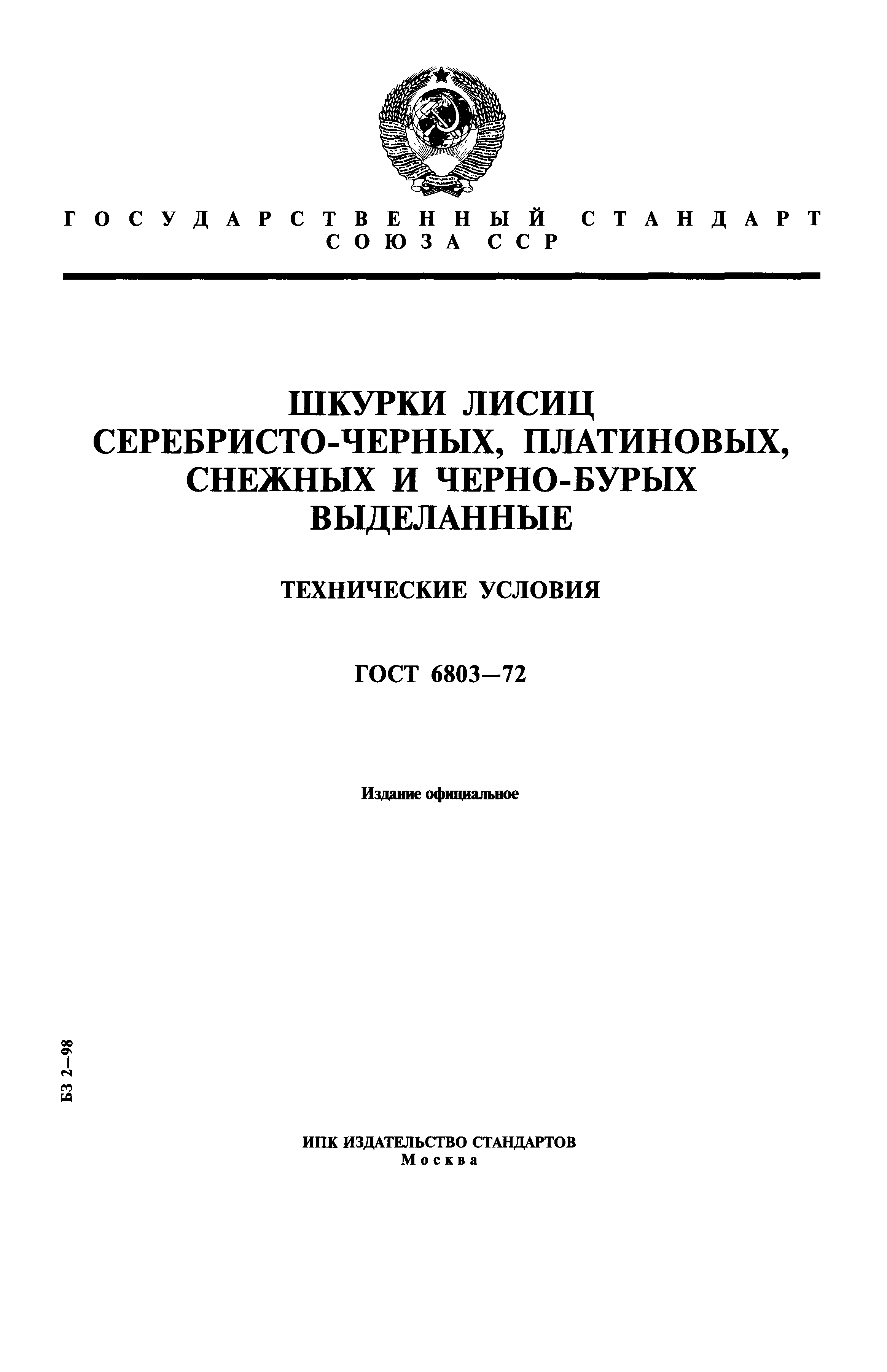 ГОСУДАРСТВЕННЫЙ СТАНДАРТ
СОЮЗА ССР

ШКУРКИ ЛИСИЦ
СЕРЕБРИСТО-ЧЕРНЫХ, ПЛАТИНОВЫХ,
СНЕЖНЫХ И ЧЕРНО-БУРЫХ
ВЫДЕЛАННЫЕ

ТЕХНИЧЕСКИЕ УСЛОВИЯ

ГОСТ 6803—72

Издание официальное

БЗ 2—98

ИПК ИЗДАТЕЛЬСТВО СТАНДАРТОВ
Москва